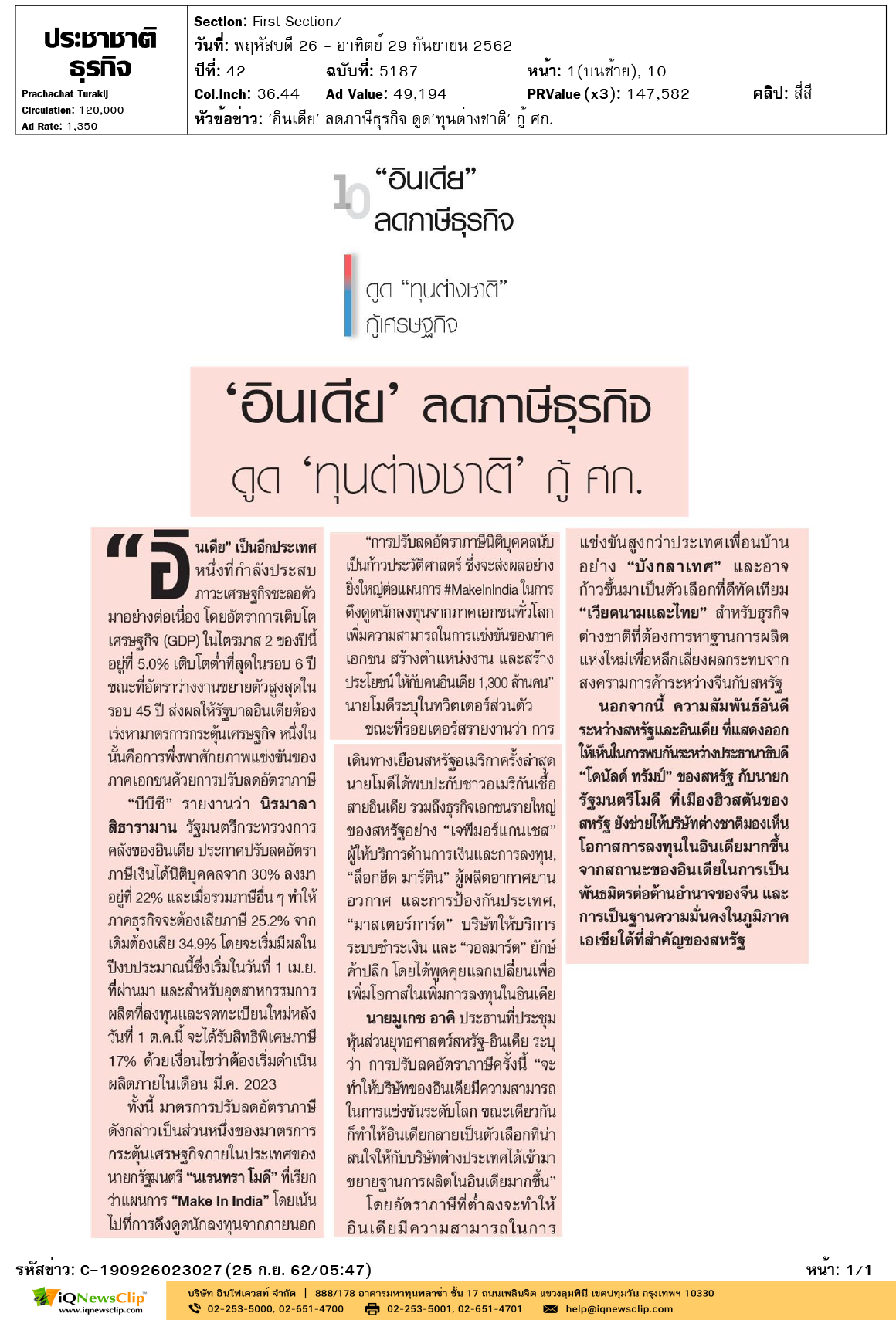 ประชาชาติ ธุรกิจ
Prachachat Turakij
Circulation: 120,000
Ad Rate: 1,350

Section: First Section/-
วันที่: พฤหัสบดี 26 - อาทิตย์ 29 กันยายน 2562
ปีที่: 42 ฉบับที่: 5187 หน้า: 1(บนซ้าย), 10
Col.Inch: 36.44 Ad Value: 49,194 PRValue (x3): 147,582 คลิป: สี่สี
หัวข้อข่าว: 'อินเดีย' ลดภาษีธุรกิจ ดูด'ทุนต่างชาติ' กู้ ศก.

10 "อินเดีย" ลดภาษีธุรกิจ

ดูด "ทุนต่างชาติ" กู้เศรษฐกิจ

'อินเดีย' ลดภาษีธุรกิจ ดูด 'ทุนต่างชาติ' กู้ ศก.

"อินเดีย" เป็นอีกประเทศหนึ่งที่กำลังประสบภาวะเศรษฐกิจชะลอตัวมาอย่างต่อเนื่อง โดยอัตราการเติบโตเศรษฐกิจ (GDP) ในไตรมาส 2 ของปีนี้อยู่ที่ 5.0% เติบโตต่ำที่สุดในรอบ 6 ปี ขณะที่อัตราว่างงานขยายตัวสูงสุดในรอบ 45 ปี ส่งผลให้รัฐบาลอินเดียต้องเร่งหามาตรการกระตุ้นเศรษฐกิจ หนึ่งในนั้นคือการพึ่งพาศักยภาพแข่งขันของภาคเอกชนด้วยการปรับลดอัตราภาษี

"บีบีซี" รายงานว่า นิรมาลา สิธารามาน รัฐมนตรีกระทรวงการคลังของอินเดีย ประกาศปรับลดอัตราภาษีเงินได้นิติบุคคลจาก 30% ลงมาอยู่ที่ 22% และเมื่อรวมภาษีอื่น ๆ ทำให้ภาคธุรกิจจะต้องเสียภาษี 25.2% จากเดิมต้องเสีย 34.9% โดยจะเริ่มมีผลในปีงบประมาณนี้ซึ่งเริ่มในวันที่ 1 เม.ย. ที่ผ่านมา และสำหรับอุตสาหกรรมการผลิตที่ลงทุนและจดทะเบียนใหม่หลังวันที่ 1 ต.ค.นี้ จะได้รับสิทธิพิเศษภาษี 17% ด้วยเงื่อนไขว่าต้องเริ่มดำเนินผลิตภายในเดือน มี.ค. 2023

ทั้งนี้ มาตรการปรับลดอัตราภาษีดังกล่าวเป็นส่วนหนึ่งของมาตรการกระตุ้นเศรษฐกิจภายในประเทศของนายกรัฐมนตรี "นเรนทรา โมดี" ที่เรียกว่าแผนการ "Make In India" โดยเน้นไปที่การดึงดูดนักลงทุนจากภายนอก

"การปรับลดอัตราภาษีนิติบุคคลนับเป็นก้าวประวัติศาสตร์ ซึ่งจะส่งผลอย่างยิ่งใหญ่ต่อแผนการ #MakeInIndia ในการดึงดูดนักลงทุนจากภาคเอกชนทั่วโลก เพิ่มความสามารถในการแข่งขันของภาคเอกชน สร้างตำแหน่งงาน และสร้างประโยชน์ให้กับคนอินเดีย 1,300 ล้านคน" นายโมดีระบุในทวิตเตอร์ส่วนตัว

ขณะที่รอยเตอร์สรายงานว่า การเดินทางเยือนสหรัฐอเมริกาครั้งล่าสุด นายโมดีได้พบปะกับชาวอเมริกันเชื้อสายอินเดีย รวมถึงธุรกิจเอกชนรายใหญ่ของสหรัฐอย่าง "เจพีมอร์แกนเชส" ผู้ให้บริการด้านการเงินและการลงทุน, "ล็อกฮีด มาร์ติน" ผู้ผลิตอากาศยานอวกาศ และการป้องกันประเทศ, "มาสเตอร์การ์ด" บริษัทให้บริการระบบชำระเงิน และ "วอลมาร์ต" ยักษ์ค้าปลีก โดยได้พูดคุยแลกเปลี่ยนเพื่อเพิ่มโอกาสในเพิ่มการลงทุนในอินเดีย

นายมูเกช อาคิ ประธานที่ประชุมหุ้นส่วนยุทธศาสตร์สหรัฐ-อินเดีย ระบุว่า การปรับลดอัตราภาษีครั้งนี้ "จะทำให้บริษัทของอินเดียมีความสามารถในการแข่งขันระดับโลก ขณะเดียวกันก็ทำให้อินเดียกลายเป็นตัวเลือกที่น่าสนใจให้กับบริษัทต่างประเทศได้เข้ามาขยายฐานการผลิตในอินเดียมากขึ้น"

โดยอัตราภาษีที่ต่ำลงจะทำให้อินเดียมีความสามารถในการแข่งขันสูงกว่าประเทศเพื่อนบ้านอย่าง "บังกลาเทศ" และอาจก้าวขึ้นมาเป็นตัวเลือกที่ดีทัดเทียม "เวียดนามและไทย" สำหรับธุรกิจต่างชาติที่ต้องการหาฐานการผลิตแห่งใหม่เพื่อหลีกเลี่ยงผลกระทบจากสงครามการค้าระหว่างจีนกับสหรัฐ

นอกจากนี้ ความสัมพันธ์อันดีระหว่างสหรัฐและอินเดีย ที่แสดงออกให้เห็นในการพบกันระหว่างประธานาธิบดี "โดนัลด์ ทรัมป์" ของสหรัฐ กับนายกรัฐมนตรีโมดี ที่เมืองฮิวสตันของสหรัฐ ยังช่วยให้บริษัทต่างชาติมองเห็นโอกาสการลงทุนในอินเดียมากขึ้น จากสถานะของอินเดียในการเป็นพันธมิตรต่อต้านอำนาจของจีน และการเป็นฐานความมั่นคงในภูมิภาคเอเชียใต้ที่สำคัญของสหรัฐ

รหัสข่าว: C-190926023027(25 ก.ย. 62/05:47) หน้า: 1/1

iQNewsClip www.iqnewsclip.com
บริษัท อินโฟเควสท์ จำกัด | 888/178 อาคารมหาทุนพลาซ่า ชั้น 17 ถนนเพลินจิต แขวงลุมพินี เขตปทุมวัน กรุงเทพฯ 10330
02-253-5000, 02-651-4700 02-253-5001, 02-651-4701 help@iqnewsclip.com